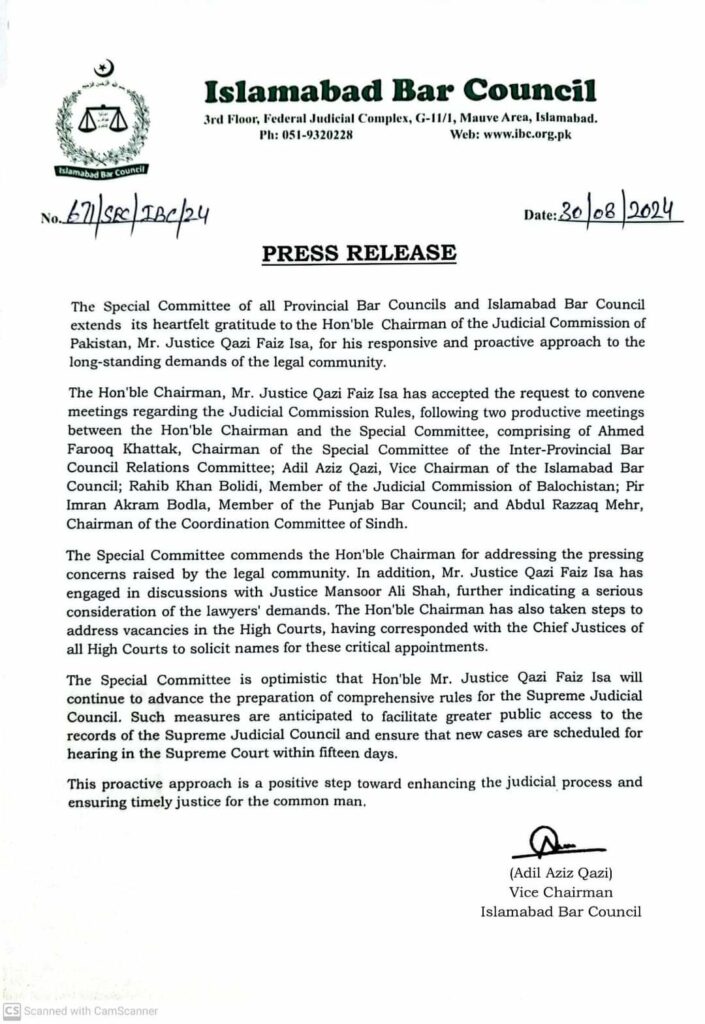 Islamabad Bar Council

Islamabad Bar Council

3rd Floor, Federal Judicial Complex, G-11/1, Mauve Area, Islamabad.
Ph: 051-9320228 Web: www.ibc.org.pk

No. 671/SEC/IBC/24

Date: 30/08/2024

PRESS RELEASE

The Special Committee of all Provincial Bar Councils and Islamabad Bar Council extends its heartfelt gratitude to the Hon'ble Chairman of the Judicial Commission of Pakistan, Mr. Justice Qazi Faiz Isa, for his responsive and proactive approach to the long-standing demands of the legal community.

The Hon'ble Chairman, Mr. Justice Qazi Faiz Isa has accepted the request to convene meetings regarding the Judicial Commission Rules, following two productive meetings between the Hon'ble Chairman and the Special Committee, comprising of Ahmed Farooq Khattak, Chairman of the Special Committee of the Inter-Provincial Bar Council Relations Committee; Adil Aziz Qazi, Vice Chairman of the Islamabad Bar Council; Rahib Khan Bolidi, Member of the Judicial Commission of Balochistan; Pir Imran Akram Bodla, Member of the Punjab Bar Council; and Abdul Razzaq Mehr, Chairman of the Coordination Committee of Sindh.

The Special Committee commends the Hon'ble Chairman for addressing the pressing concerns raised by the legal community. In addition, Mr. Justice Qazi Faiz Isa has engaged in discussions with Justice Mansoor Ali Shah, further indicating a serious consideration of the lawyers' demands. The Hon'ble Chairman has also taken steps to address vacancies in the High Courts, having corresponded with the Chief Justices of all High Courts to solicit names for these critical appointments.

The Special Committee is optimistic that Hon'ble Mr. Justice Qazi Faiz Isa will continue to advance the preparation of comprehensive rules for the Supreme Judicial Council. Such measures are anticipated to facilitate greater public access to the records of the Supreme Judicial Council and ensure that new cases are scheduled for hearing in the Supreme Court within fifteen days.

This proactive approach is a positive step toward enhancing the judicial process and ensuring timely justice for the common man.

(Adil Aziz Qazi)
Vice Chairman
Islamabad Bar Council

CS Scanned with CamScanner